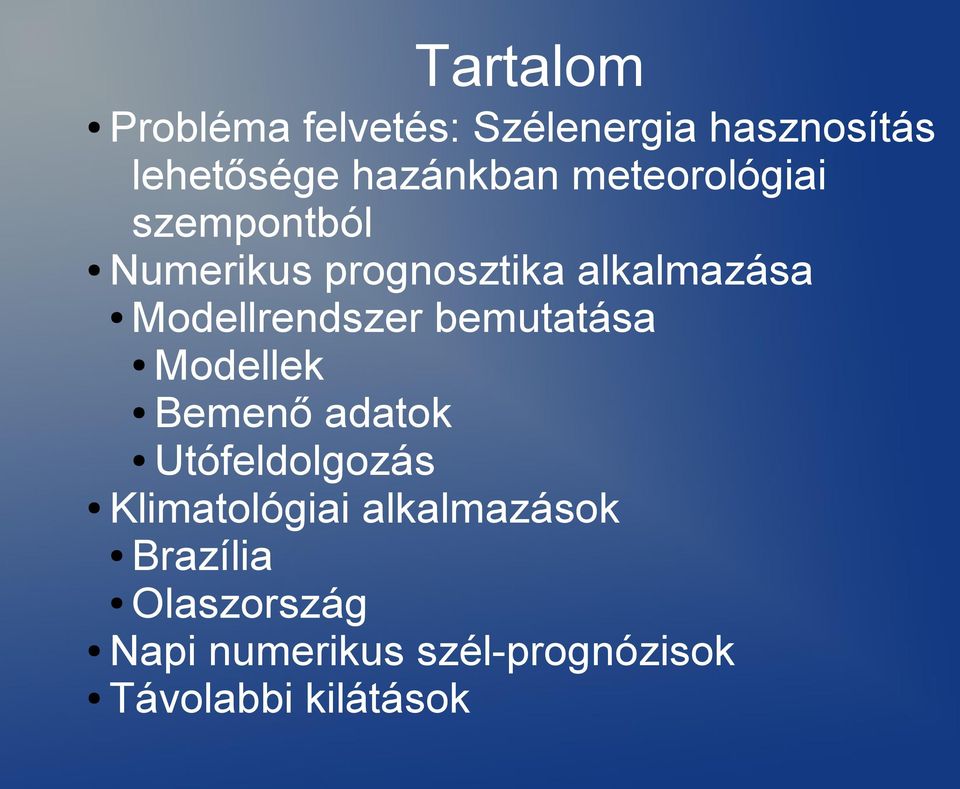 Tartalom

• Probléma felvetés: Szélenergia hasznosítás lehetősége hazánkban meteorológiai szempontból
• Numerikus prognosztika alkalmazása
  • Modellrendszer bemutatása
    • Modellek
    • Bemenő adatok
    • Utófeldolgozás
• Klimatológiai alkalmazások
  • Brazília
  • Olaszország
• Napi numerikus szél-prognózisok
• Távolabbi kilátások